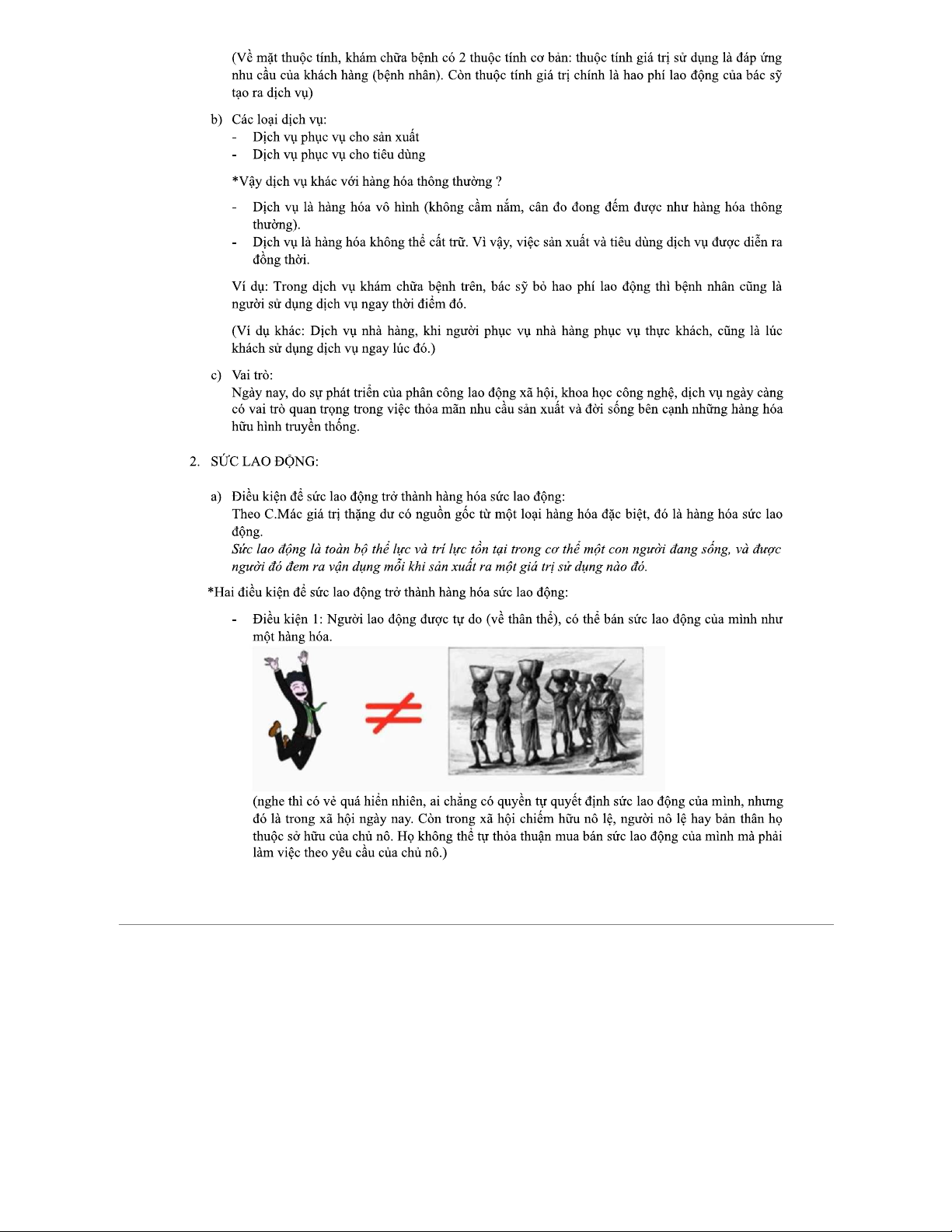 (Về mặt thuộc tính, khám chữa bệnh có 2 thuộc tính cơ bản: thuộc tính giá trị sử dụng là đáp ứng nhu cầu của khách hàng (bệnh nhân). Còn thuộc tính giá trị chính là hao phí lao động của bác sỹ tạo ra dịch vụ)

b) Các loại dịch vụ:
- Dịch vụ phục vụ cho sản xuất
- Dịch vụ phục vụ cho tiêu dùng

*Vậy dịch vụ khác với hàng hóa thông thường ?

- Dịch vụ là hàng hóa vô hình (không cầm nắm, cân đo đong đếm được như hàng hóa thông thường).
- Dịch vụ là hàng hóa không thể cất trữ. Vì vậy, việc sản xuất và tiêu dùng dịch vụ được diễn ra đồng thời.

Ví dụ: Trong dịch vụ khám chữa bệnh trên, bác sỹ bỏ hao phí lao động thì bệnh nhân cũng là người sử dụng dịch vụ ngay thời điểm đó.

(Ví dụ khác: Dịch vụ nhà hàng, khi người phục vụ nhà hàng phục vụ thực khách, cũng là lúc khách sử dụng dịch vụ ngay lúc đó.)

c) Vai trò:
Ngày nay, do sự phát triển của phân công lao động xã hội, khoa học công nghệ, dịch vụ ngày càng có vai trò quan trọng trong việc thỏa mãn nhu cầu sản xuất và đời sống bên cạnh những hàng hóa hữu hình truyền thống.

2. SỨC LAO ĐỘNG:

a) Điều kiện để sức lao động trở thành hàng hóa sức lao động:
Theo C.Mác giá trị thặng dư có nguồn gốc từ một loại hàng hóa đặc biệt, đó là hàng hóa sức lao động.
Sức lao động là toàn bộ thể lực và trí lực tồn tại trong cơ thể một con người đang sống, và được người đó đem ra vận dụng mỗi khi sản xuất ra một giá trị sử dụng nào đó.

*Hai điều kiện để sức lao động trở thành hàng hóa sức lao động:

- Điều kiện 1: Người lao động được tự do (về thân thể), có thể bán sức lao động của mình như một hàng hóa.

$\neq$

(nghe thì có vẻ quá hiển nhiên, ai chẳng có quyền tự quyết định sức lao động của mình, nhưng đó là trong xã hội ngày nay. Còn trong xã hội chiếm hữu nô lệ, người nô lệ hay bản thân họ thuộc sở hữu của chủ nô. Họ không thể tự thỏa thuận mua bán sức lao động của mình mà phải làm việc theo yêu cầu của chủ nô.)